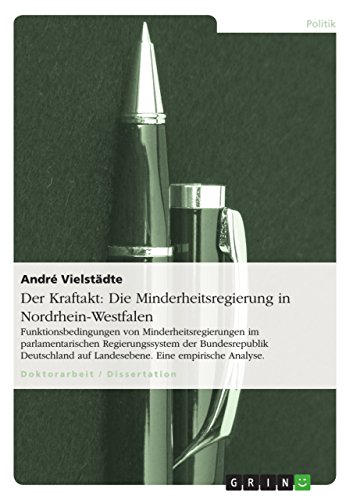 Politik

André Vielstädte

Der Kraftakt: Die Minderheitsregierung in Nordrhein-Westfalen

Funktionsbedingungen von Minderheitsregierungen im parlamentarischen Regierungssystem der Bundesrepublik Deutschland auf Landesebene. Eine empirische Analyse.

Doktorarbeit / Dissertation

GRIN